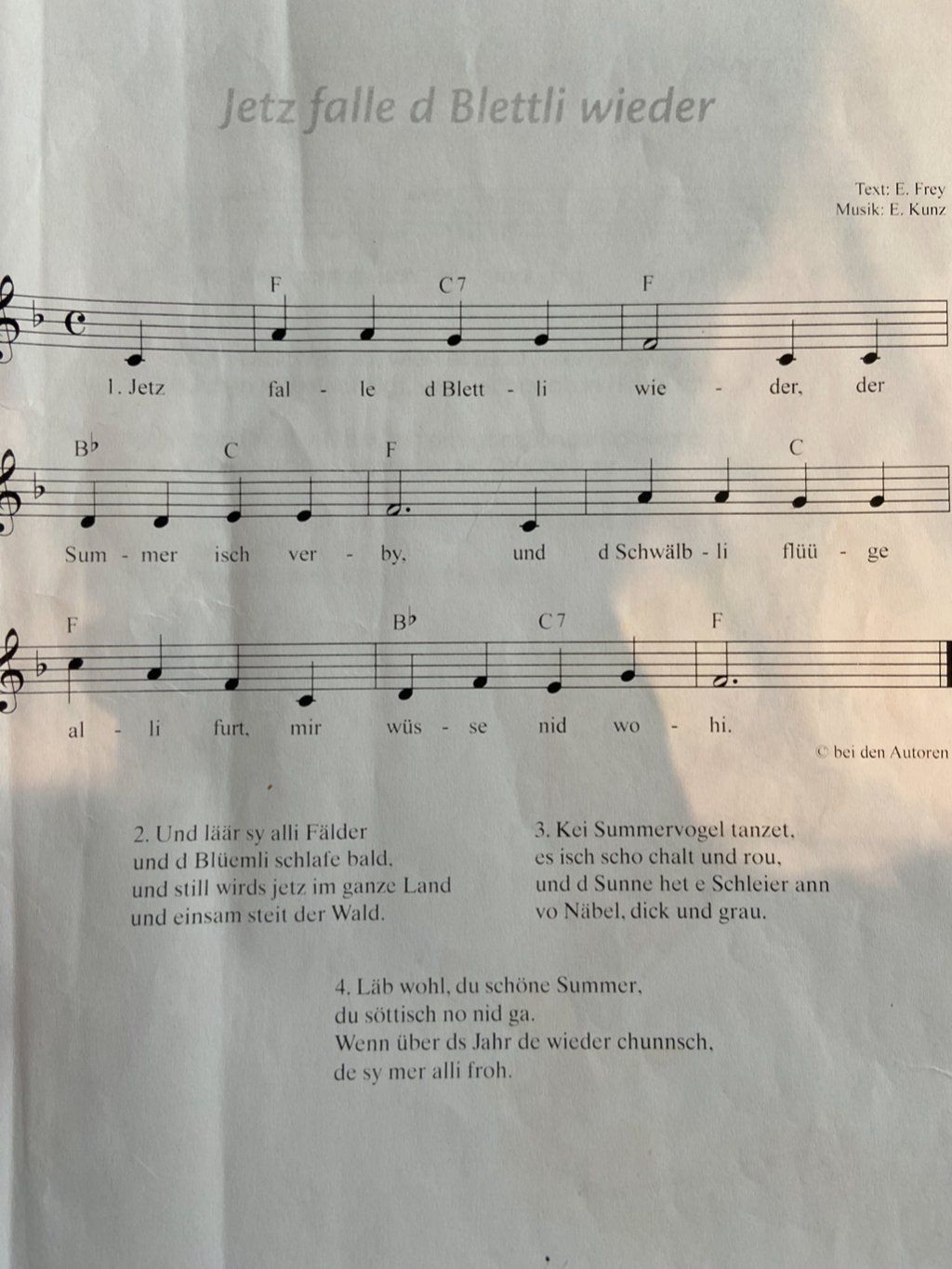 Jetz falle d Blettli wieder

Text: E. Frey
Musik: E. Kunz

F C7 F
1. Jetz fal - le d Blett - li wie - der, der

B♭ C F C
Sum - mer isch ver - by, und d Schwälb - li flüü - ge

F B♭ C7 F
al - li furt, mir wüs - se nid wo - hi.

© bei den Autoren

2. Und läär sy alli Fälder
und d Blüemli schlafe bald,
und still wirds jetz im ganze Land
und einsam steit der Wald.

3. Kei Summervogel tanzet,
es isch scho chalt und rou,
und d Sunne het e Schleier ann
vo Näbel, dick und grau.

4. Läb wohl, du schöne Summer,
du söttisch no nid ga.
Wenn über ds Jahr de wieder chunnsch,
de sy mer alli froh.